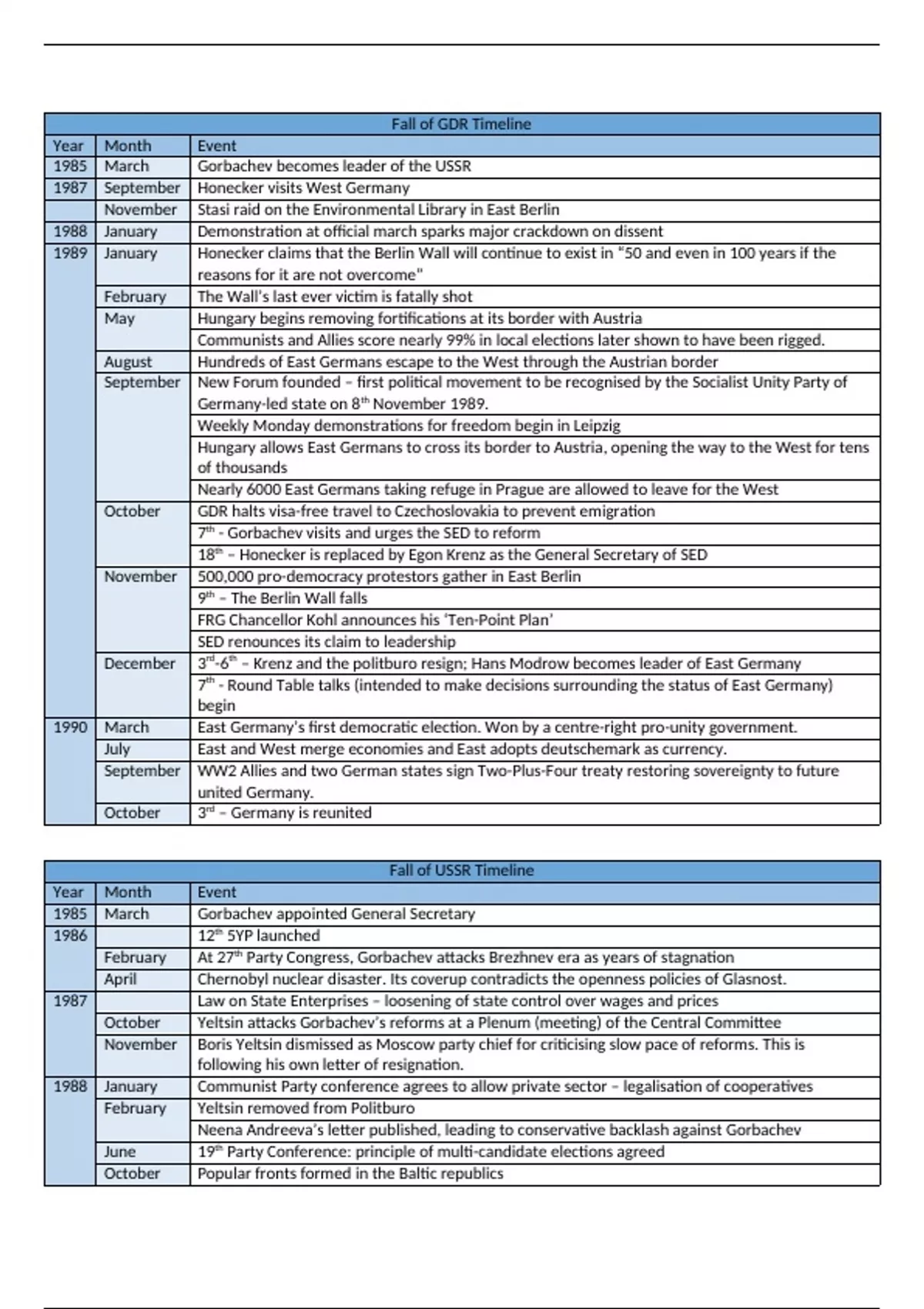 Fall of GDR Timeline

| Year | Month | Event |
|---|---|---|
| 1985 | March | Gorbachev becomes leader of the USSR |
| 1987 | September | Honecker visits West Germany |
| | November | Stasi raid on the Environmental Library in East Berlin |
| 1988 | January | Demonstration at official march sparks major crackdown on dissent |
| 1989 | January | Honecker claims that the Berlin Wall will continue to exist in "50 and even in 100 years if the reasons for it are not overcome" |
| | February | The Wall's last ever victim is fatally shot |
| | May | Hungary begins removing fortifications at its border with Austria |
| | | Communists and Allies score nearly 99% in local elections later shown to have been rigged. |
| | August | Hundreds of East Germans escape to the West through the Austrian border |
| | September | New Forum founded – first political movement to be recognised by the Socialist Unity Party of Germany-led state on 8$^{th}$ November 1989. |
| | | Weekly Monday demonstrations for freedom begin in Leipzig |
| | | Hungary allows East Germans to cross its border to Austria, opening the way to the West for tens of thousands |
| | | Nearly 6000 East Germans taking refuge in Prague are allowed to leave for the West |
| | October | GDR halts visa-free travel to Czechoslovakia to prevent emigration |
| | | 7$^{th}$ - Gorbachev visits and urges the SED to reform |
| | | 18$^{th}$ – Honecker is replaced by Egon Krenz as the General Secretary of SED |
| | November | 500,000 pro-democracy protestors gather in East Berlin |
| | | 9$^{th}$ – The Berlin Wall falls |
| | | FRG Chancellor Kohl announces his 'Ten-Point Plan' |
| | | SED renounces its claim to leadership |
| | December | 3$^{rd}$-6$^{th}$ – Krenz and the politburo resign; Hans Modrow becomes leader of East Germany |
| | | 7$^{th}$ - Round Table talks (intended to make decisions surrounding the status of East Germany) begin |
| 1990 | March | East Germany's first democratic election. Won by a centre-right pro-unity government. |
| | July | East and West merge economies and East adopts deutschemark as currency. |
| | September | WW2 Allies and two German states sign Two-Plus-Four treaty restoring sovereignty to future united Germany. |
| | October | 3$^{rd}$ – Germany is reunited |

Fall of USSR Timeline

| Year | Month | Event |
|---|---|---|
| 1985 | March | Gorbachev appointed General Secretary |
| 1986 | | 12$^{th}$ 5YP launched |
| | February | At 27$^{th}$ Party Congress, Gorbachev attacks Brezhnev era as years of stagnation |
| | April | Chernobyl nuclear disaster. Its coverup contradicts the openness policies of Glasnost. |
| 1987 | | Law on State Enterprises – loosening of state control over wages and prices |
| | October | Yeltsin attacks Gorbachev's reforms at a Plenum (meeting) of the Central Committee |
| | November | Boris Yeltsin dismissed as Moscow party chief for criticising slow pace of reforms. This is following his own letter of resignation. |
| 1988 | January | Communist Party conference agrees to allow private sector – legalisation of cooperatives |
| | February | Yeltsin removed from Politburo |
| | | Neena Andreeva's letter published, leading to conservative backlash against Gorbachev |
| | June | 19$^{th}$ Party Conference: principle of multi-candidate elections agreed |
| | October | Popular fronts formed in the Baltic republics |